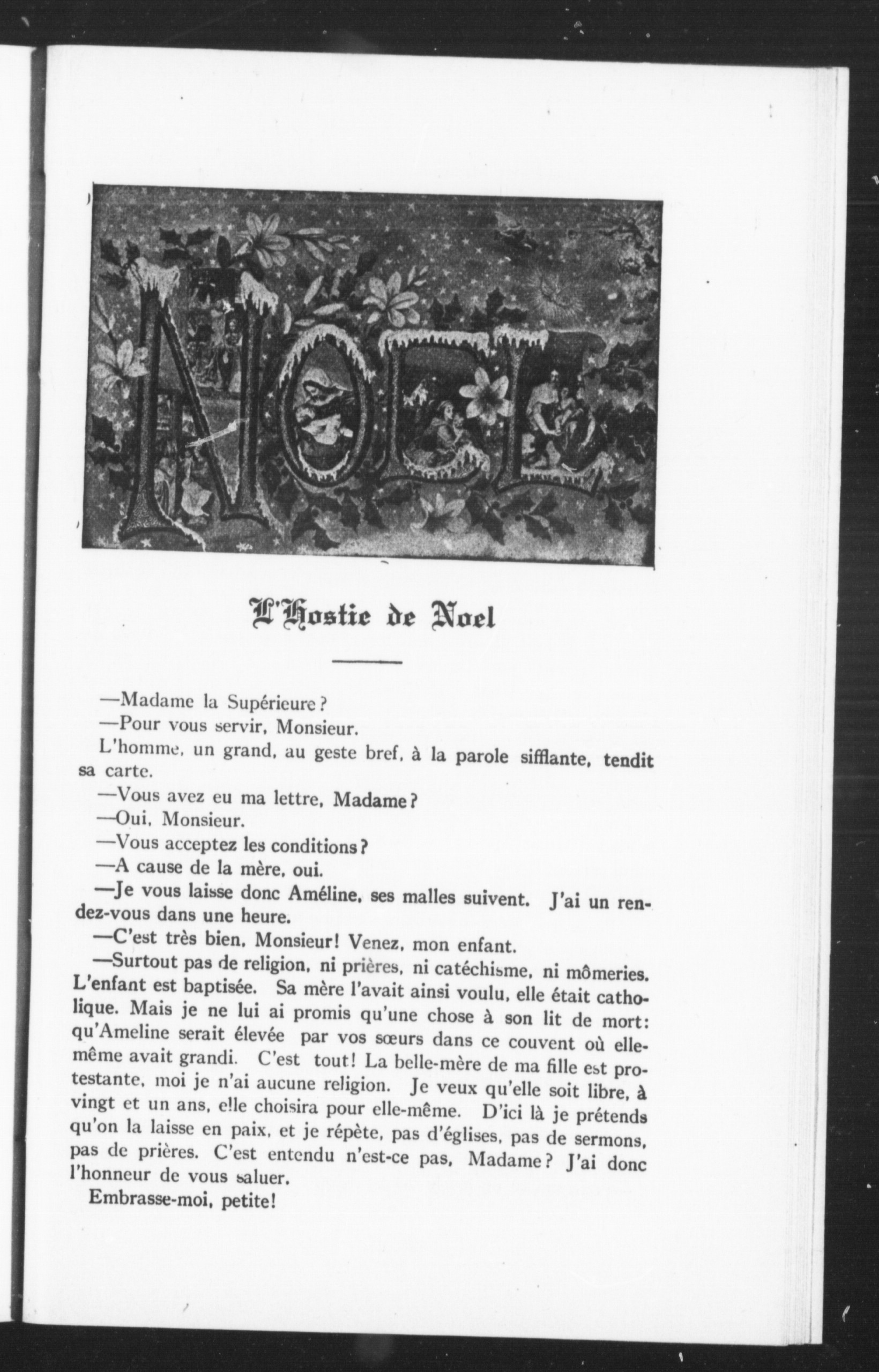 NOEL

L'Hostie de Noel

—Madame la Supérieure?

—Pour vous servir, Monsieur.

L'homme, un grand, au geste bref, à la parole sifflante, tendit sa carte.

—Vous avez eu ma lettre, Madame?

—Oui, Monsieur.

—Vous acceptez les conditions?

—A cause de la mère, oui.

—Je vous laisse donc Améline, ses malles suivent. J'ai un rendez-vous dans une heure.

—C'est très bien, Monsieur! Venez, mon enfant.

—Surtout pas de religion, ni prières, ni catéchisme, ni mômeries. L'enfant est baptisée. Sa mère l'avait ainsi voulu, elle était catholique. Mais je ne lui ai promis qu'une chose à son lit de mort: qu'Ameline serait élevée par vos sœurs dans ce couvent où elle-même avait grandi. C'est tout! La belle-mère de ma fille est protestante, moi je n'ai aucune religion. Je veux qu'elle soit libre, à vingt et un ans, elle choisira pour elle-même. D'ici là je prétends qu'on la laisse en paix, et je répète, pas d'églises, pas de sermons, pas de prières. C'est entendu n'est-ce pas, Madame? J'ai donc l'honneur de vous saluer.

Embrasse-moi, petite!